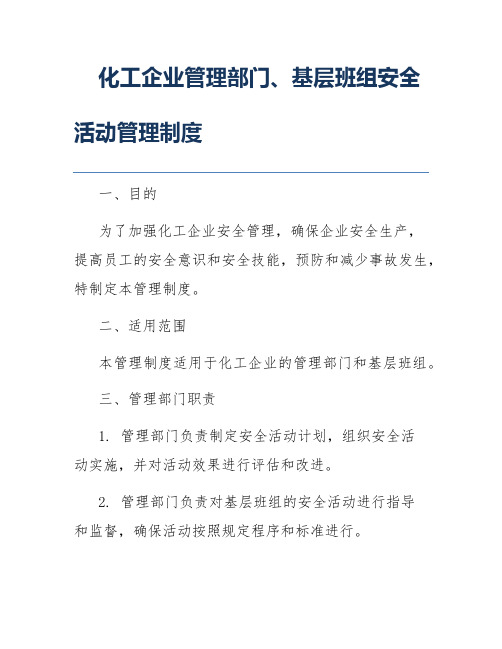 化工企业管理部门、基层班组安全活动管理制度

一、目的

为了加强化工企业安全管理，确保企业安全生产，提高员工的安全意识和安全技能，预防和减少事故发生，特制定本管理制度。

二、适用范围

本管理制度适用于化工企业的管理部门和基层班组。

三、管理部门职责

1. 管理部门负责制定安全活动计划，组织安全活动实施，并对活动效果进行评估和改进。

2. 管理部门负责对基层班组的安全活动进行指导和监督，确保活动按照规定程序和标准进行。